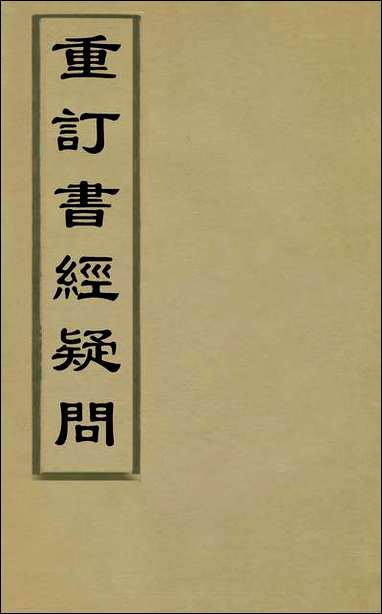 重訂書經疑問